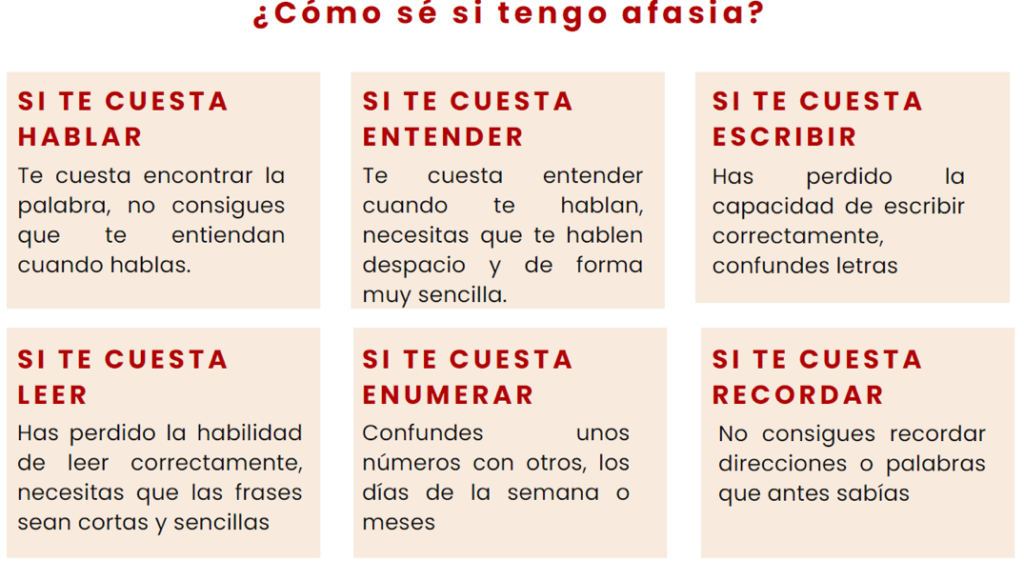 ¿Cómo sé si tengo afasia?

SI TE CUESTA HABLAR

Te cuesta encontrar la palabra, no consigues que te entiendan cuando hablas.

SI TE CUESTA ENTENDER

Te cuesta entender cuando te hablan, necesitas que te hablen despacio y de forma muy sencilla.

SI TE CUESTA ESCRIBIR

Has perdido la capacidad de escribir correctamente, confundes letras

SI TE CUESTA LEER

Has perdido la habilidad de leer correctamente, necesitas que las frases sean cortas y sencillas

SI TE CUESTA ENUMERAR

Confundes unos números con otros, los días de la semana o meses

SI TE CUESTA RECORDAR

No consigues recordar direcciones o palabras que antes sabías